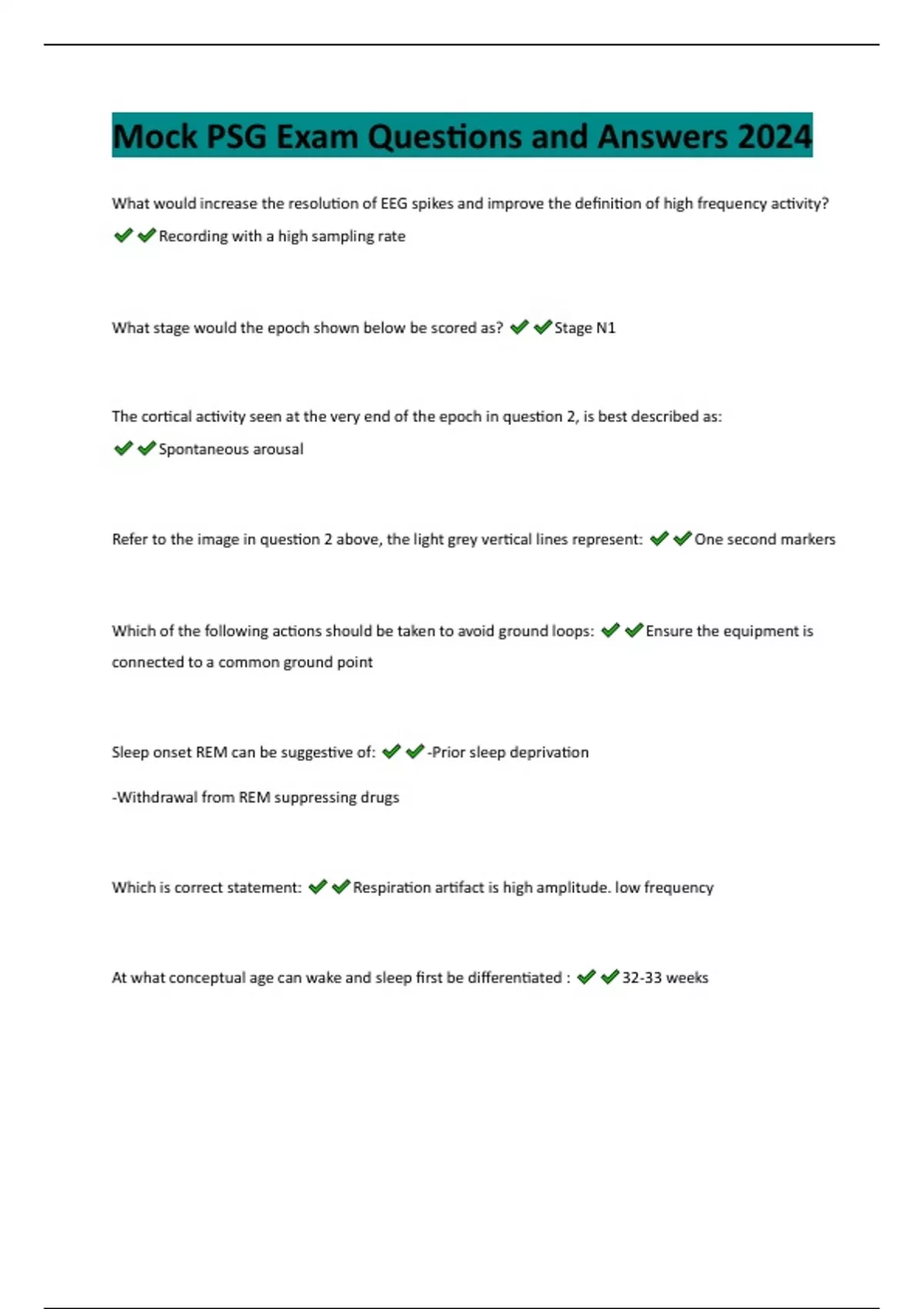 Mock PSG Exam Questions and Answers 2024

What would increase the resolution of EEG spikes and improve the definition of high frequency activity? ✔✔Recording with a high sampling rate

What stage would the epoch shown below be scored as? ✔✔Stage N1

The cortical activity seen at the very end of the epoch in question 2, is best described as: ✔✔Spontaneous arousal

Refer to the image in question 2 above, the light grey vertical lines represent: ✔✔One second markers

Which of the following actions should be taken to avoid ground loops: ✔✔Ensure the equipment is connected to a common ground point

Sleep onset REM can be suggestive of: ✔✔-Prior sleep deprivation

-Withdrawal from REM suppressing drugs

Which is correct statement: ✔✔Respiration artifact is high amplitude. low frequency

At what conceptual age can wake and sleep first be differentiated : ✔✔32-33 weeks